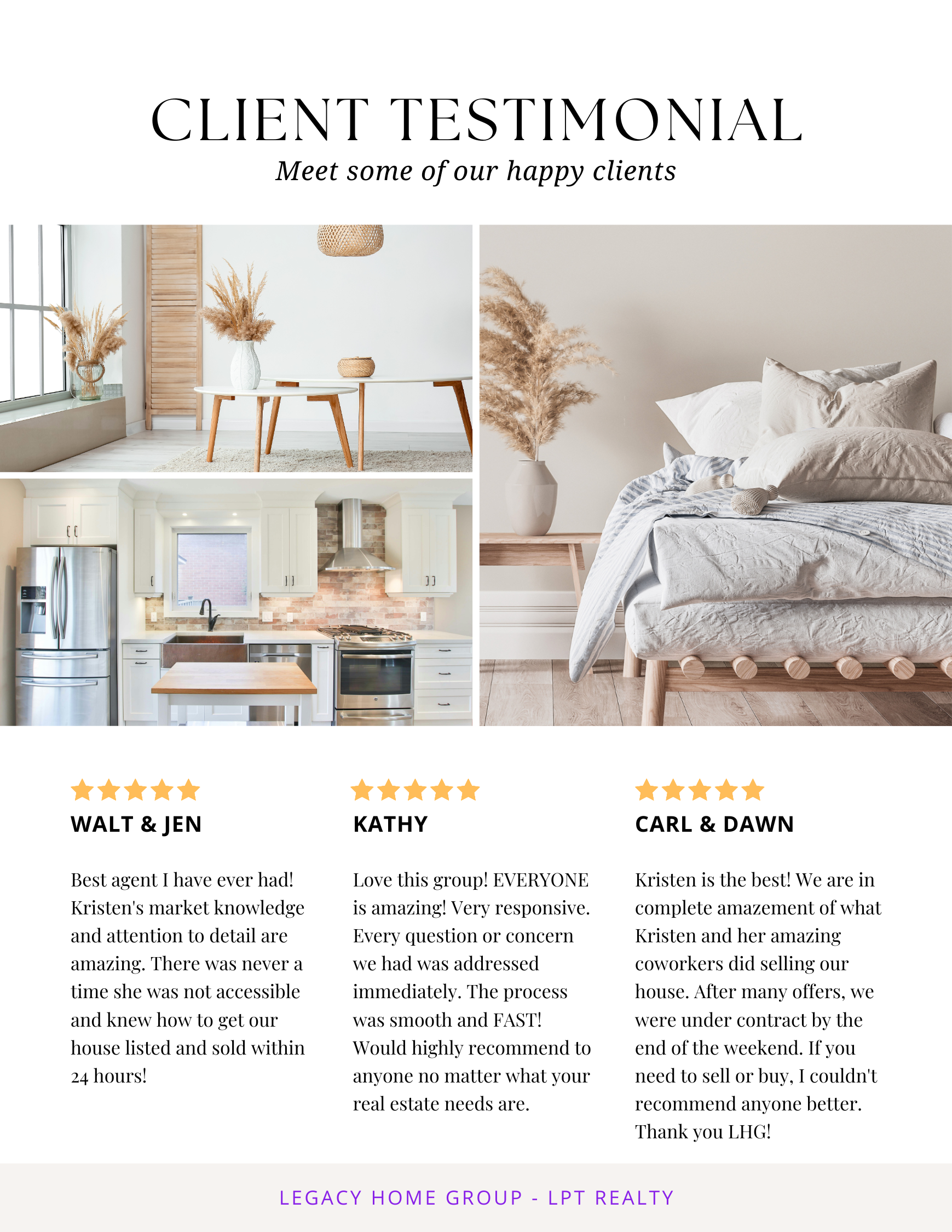 CLIENT TESTIMONIAL

Meet some of our happy clients

WALT & JEN

Best agent I have ever had! Kristen's market knowledge and attention to detail are amazing. There was never a time she was not accessible and knew how to get our house listed and sold within 24 hours!

KATHY

Love this group! EVERYONE is amazing! Very responsive. Every question or concern we had was addressed immediately. The process was smooth and FAST! Would highly recommend to anyone no matter what your real estate needs are.

CARL & DAWN

Kristen is the best! We are in complete amazement of what Kristen and her amazing coworkers did selling our house. After many offers, we were under contract by the end of the weekend. If you need to sell or buy, I couldn't recommend anyone better. Thank you LHG!

LEGACY HOME GROUP - LPT REALTY